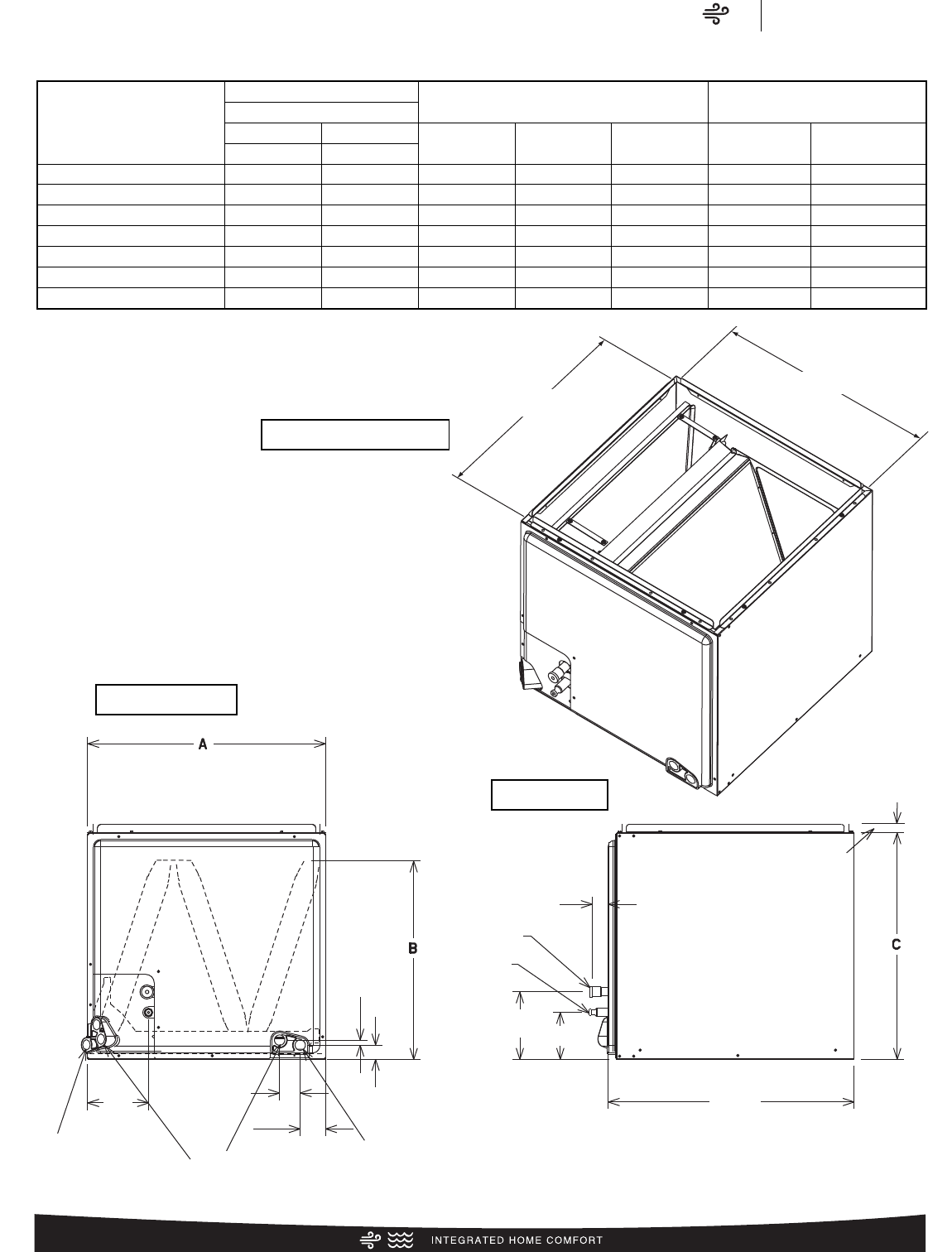 A

B

C

INTEGRATED HOME COMFORT